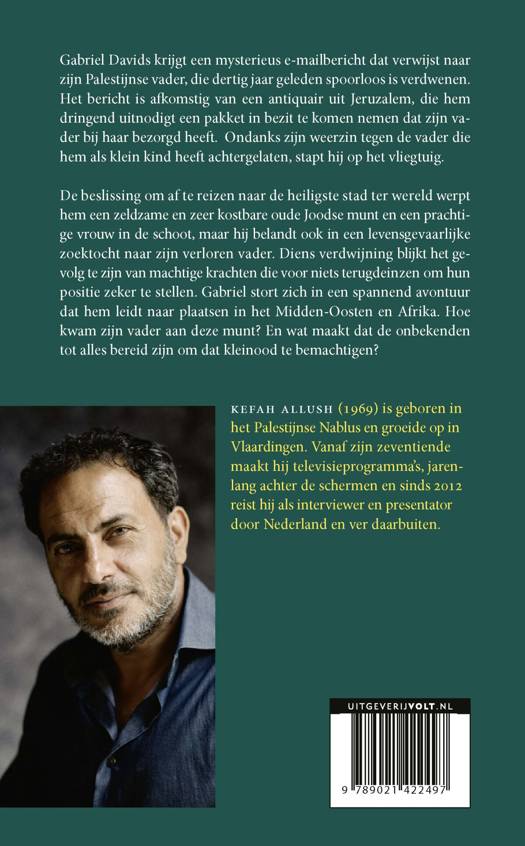 Gabriel Davids krijgt een mysterieus e-mailbericht dat verwijst naar zijn Palestijnse vader, die dertig jaar geleden spoorloos is verdwenen. Het bericht is afkomstig van een antiquair uit Jeruzalem, die hem dringend uitnodigt een pakket in bezit te komen nemen dat zijn vader bij haar bezorgd heeft. Ondanks zijn weerzin tegen de vader die hem als klein kind heeft achtergelaten, stapt hij op het vliegtuig.

De beslissing om af te reizen naar de heiligste stad ter wereld werpt hem een zeldzame en zeer kostbare oude Joodse munt en een prachtige vrouw in de schoot, maar hij belandt ook in een levensgevaarlijke zoektocht naar zijn verloren vader. Diens verdwijning blijkt het gevolg te zijn van machtige krachten die voor niets terugdeinzen om hun positie zeker te stellen. Gabriel stort zich in een spannend avontuur dat hem leidt naar plaatsen in het Midden-Oosten en Afrika. Hoe kwam zijn vader aan deze munt? En wat maakt dat de onbekenden tot alles bereid zijn om dat kleinood te bemachtigen?

KEFAH ALLUSH (1969) is geboren in het Palestijnse Nablus en groeide op in Vlaardingen. Vanaf zijn zeventiende maakt hij televisieprogramma's, jarenlang achter de schermen en sinds 2012 reist hij als interviewer en presentator door Nederland en ver daarbuiten.

UITGEVERIJVOLT.NL

9 789021 422497